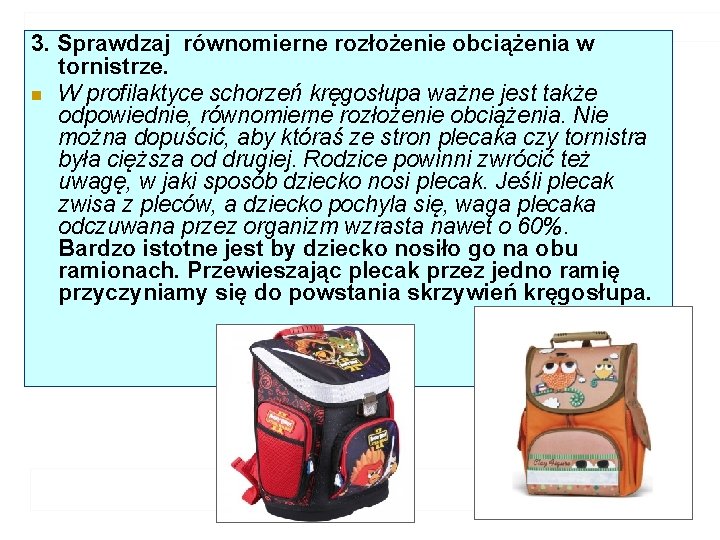 3. Sprawdzaj równomierne rozłożenie obciążenia w tornistrze.

W profilaktyce schorzeń kręgosłupa ważne jest także odpowiednie, równomierne rozłożenie obciążenia. Nie można dopuścić, aby któraś ze stron plecaka czy tornistra była cięższa od drugiej. Rodzice powinni zwrócić też uwagę, w jaki sposób dziecko nosi plecak. Jeśli plecak zwisa z pleców, a dziecko pochyla się, waga plecaka odczuwana przez organizm wzrasta nawet o 60%. Bardzo istotne jest by dziecko nosiło go na obu ramionach. Przewieszając plecak przez jedno ramię przyczyniamy się do powstania skrzywień kręgosłupa.